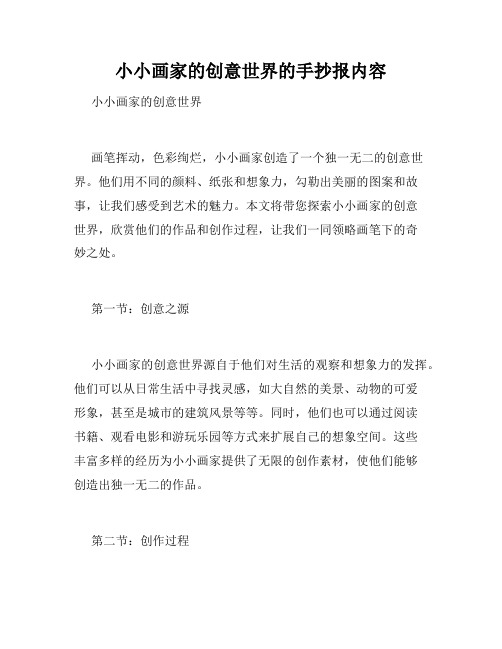 小小画家的创意世界的手抄报内容

小小画家的创意世界

画笔挥动，色彩绚烂，小小画家创造了一个独一无二的创意世界。他们用不同的颜料、纸张和想象力，勾勒出美丽的图案和故事，让我们感受到艺术的魅力。本文将带您探索小小画家的创意世界，欣赏他们的作品和创作过程，让我们一同领略画笔下的奇妙之处。

第一节：创意之源

小小画家的创意世界源自于他们对生活的观察和想象力的发挥。他们可以从日常生活中寻找灵感，如大自然的美景、动物的可爱形象，甚至是城市的建筑风景等等。同时，他们也可以通过阅读书籍、观看电影和游玩乐园等方式来扩展自己的想象空间。这些丰富多样的经历为小小画家提供了无限的创作素材，使他们能够创造出独一无二的作品。

第二节：创作过程